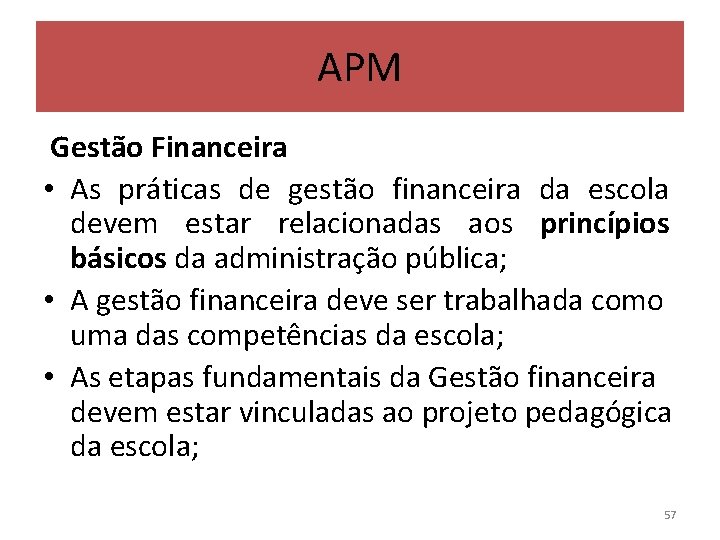 APM

Gestão Financeira

• As práticas de gestão financeira da escola devem estar relacionadas aos princípios básicos da administração pública;

• A gestão financeira deve ser trabalhada como uma das competências da escola;

• As etapas fundamentais da Gestão financeira devem estar vinculadas ao projeto pedagógica da escola;

57